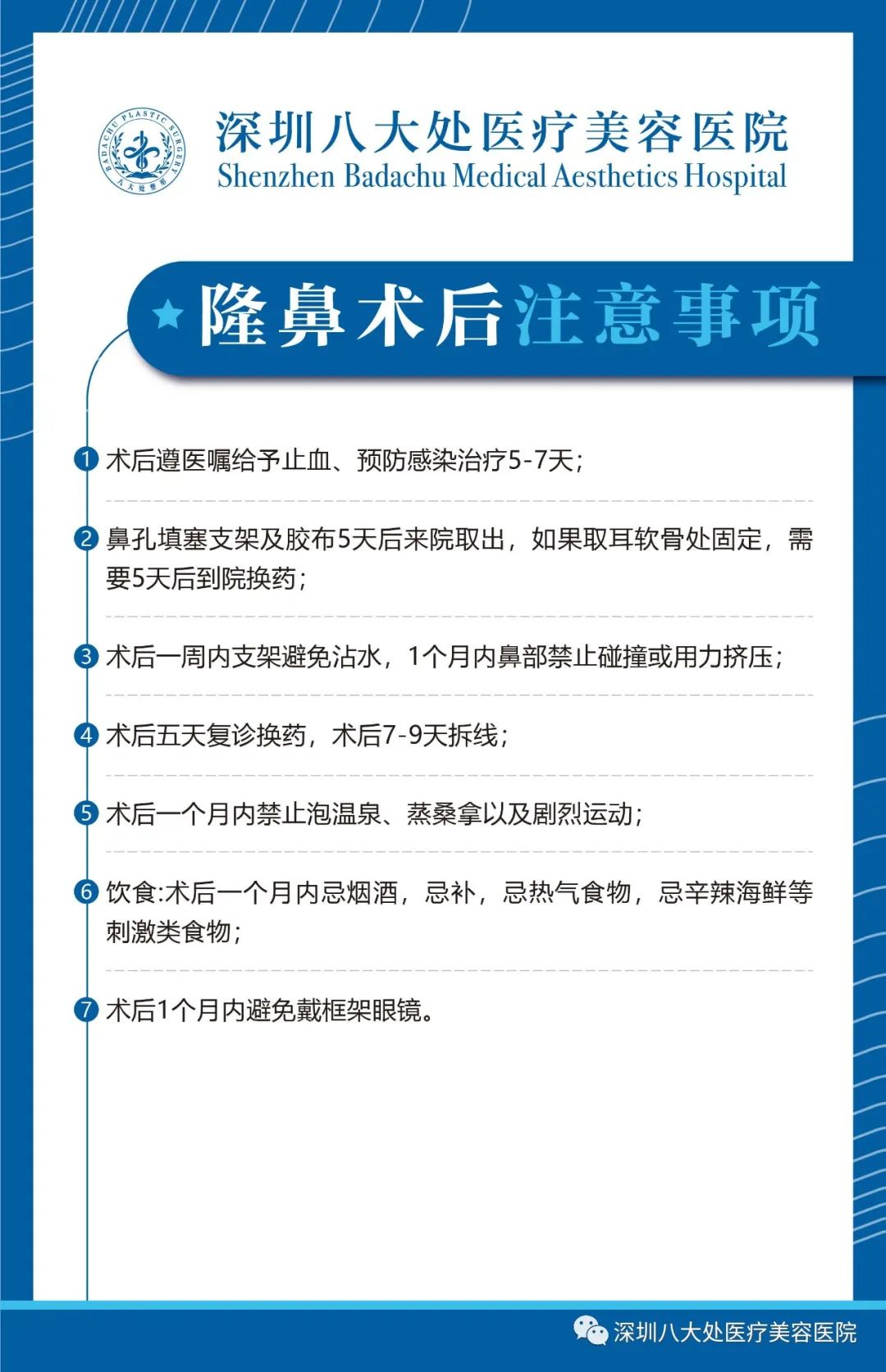 BADACHU PLASTIC SURGERY
八大处整形

深圳八大处医疗美容医院
Shenzhen Badachu Medical Aesthetics Hospital

隆鼻术后注意事项

1 术后遵医嘱给予止血、预防感染治疗5-7天；

2 鼻孔填塞支架及胶布5天后来院取出，如果取耳软骨处固定，需要5天后到院换药；

3 术后一周内支架避免沾水，1个月内鼻部禁止碰撞或用力挤压；

4 术后五天复诊换药，术后7-9天拆线；

5 术后一个月内禁止泡温泉、蒸桑拿以及剧烈运动；

6 饮食:术后一个月内忌烟酒，忌补，忌热气食物，忌辛辣海鲜等刺激类食物；

7 术后1个月内避免戴框架眼镜。

深圳八大处医疗美容医院